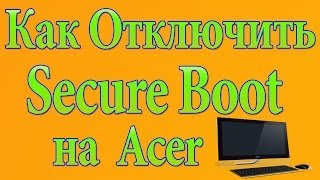 Как Отключить
Secure Boot
на Acer